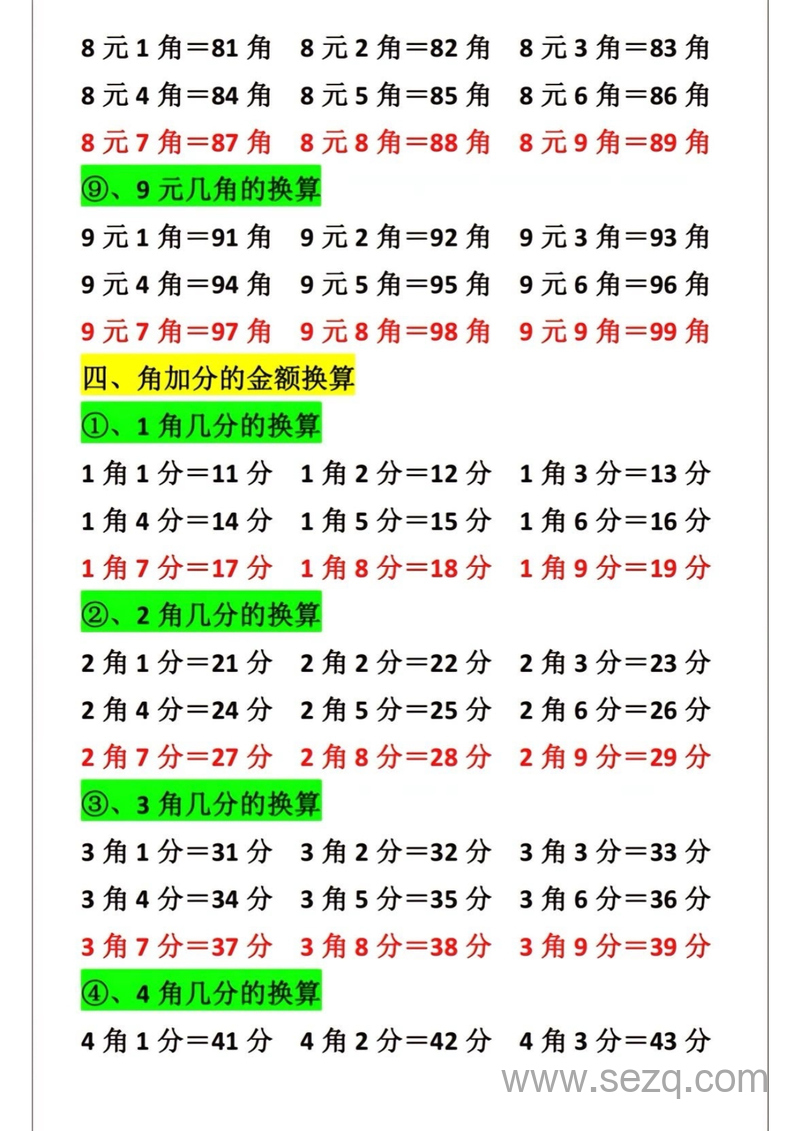 8元1角=81角　8元2角=82角　8元3角=83角
8元4角=84角　8元5角=85角　8元6角=86角
8元7角=87角　8元8角=88角　8元9角=89角

⑨、9元几角的换算

9元1角=91角　9元2角=92角　9元3角=93角
9元4角=94角　9元5角=95角　9元6角=96角
9元7角=97角　9元8角=98角　9元9角=99角

四、角加分的金额换算

①、1角几分的换算

1角1分=11分　1角2分=12分　1角3分=13分
1角4分=14分　1角5分=15分　1角6分=16分
1角7分=17分　1角8分=18分　1角9分=19分

②、2角几分的换算

2角1分=21分　2角2分=22分　2角3分=23分
2角4分=24分　2角5分=25分　2角6分=26分
2角7分=27分　2角8分=28分　2角9分=29分

③、3角几分的换算

3角1分=31分　3角2分=32分　3角3分=33分
3角4分=34分　3角5分=35分　3角6分=36分
3角7分=37分　3角8分=38分　3角9分=39分

④、4角几分的换算

4角1分=41分　4角2分=42分　4角3分=43分

www.sezq.com